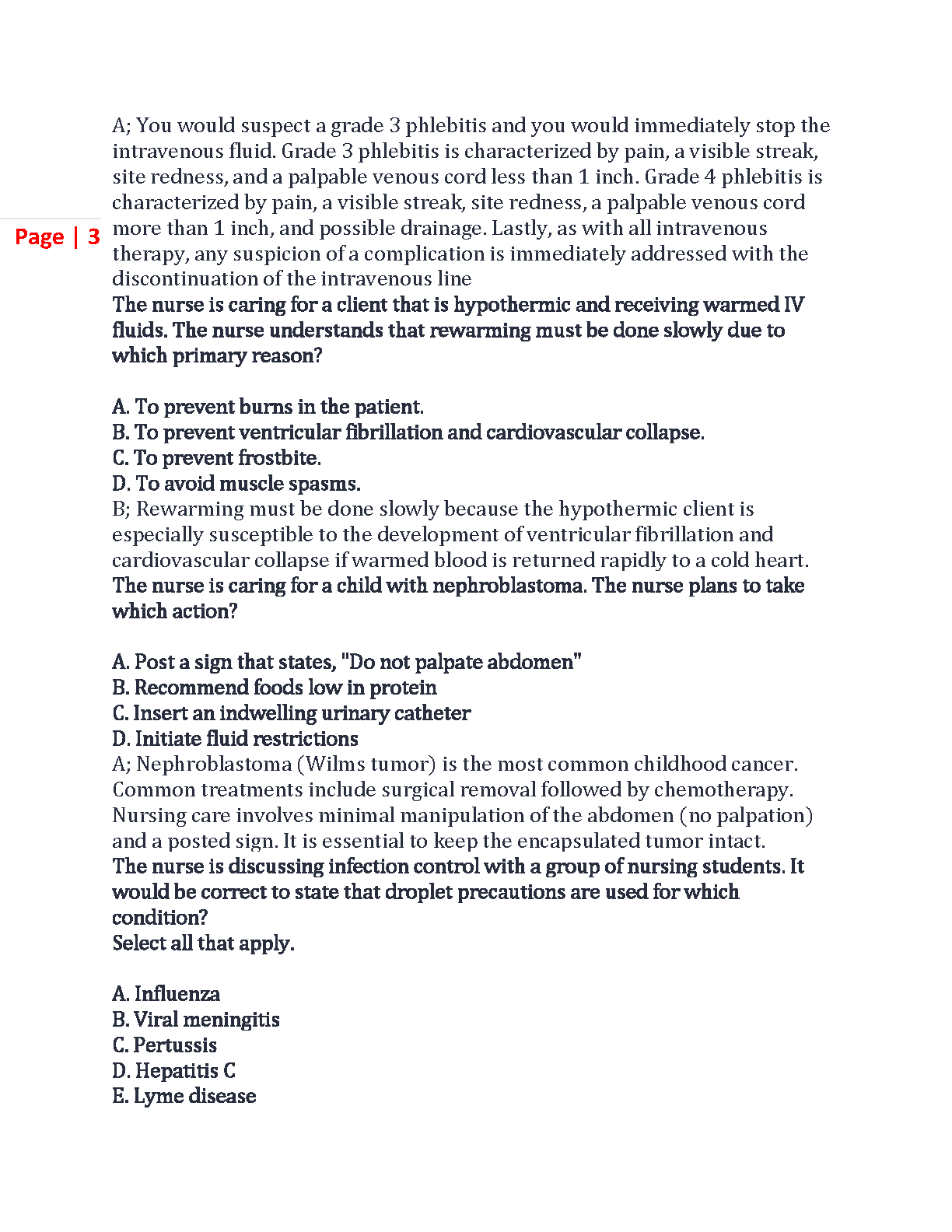 Page | 3

A; You would suspect a grade 3 phlebitis and you would immediately stop the intravenous fluid. Grade 3 phlebitis is characterized by pain, a visible streak, site redness, and a palpable venous cord less than 1 inch. Grade 4 phlebitis is characterized by pain, a visible streak, site redness, a palpable venous cord more than 1 inch, and possible drainage. Lastly, as with all intravenous therapy, any suspicion of a complication is immediately addressed with the discontinuation of the intravenous line

The nurse is caring for a client that is hypothermic and receiving warmed IV fluids. The nurse understands that rewarming must be done slowly due to which primary reason?

A. To prevent burns in the patient.
B. To prevent ventricular fibrillation and cardiovascular collapse.
C. To prevent frostbite.
D. To avoid muscle spasms.
B; Rewarming must be done slowly because the hypothermic client is especially susceptible to the development of ventricular fibrillation and cardiovascular collapse if warmed blood is returned rapidly to a cold heart.

The nurse is caring for a child with nephroblastoma. The nurse plans to take which action?

A. Post a sign that states, "Do not palpate abdomen"
B. Recommend foods low in protein
C. Insert an indwelling urinary catheter
D. Initiate fluid restrictions
A; Nephroblastoma (Wilms tumor) is the most common childhood cancer. Common treatments include surgical removal followed by chemotherapy. Nursing care involves minimal manipulation of the abdomen (no palpation) and a posted sign. It is essential to keep the encapsulated tumor intact.

The nurse is discussing infection control with a group of nursing students. It would be correct to state that droplet precautions are used for which condition?
Select all that apply.

A. Influenza
B. Viral meningitis
C. Pertussis
D. Hepatitis C
E. Lyme disease